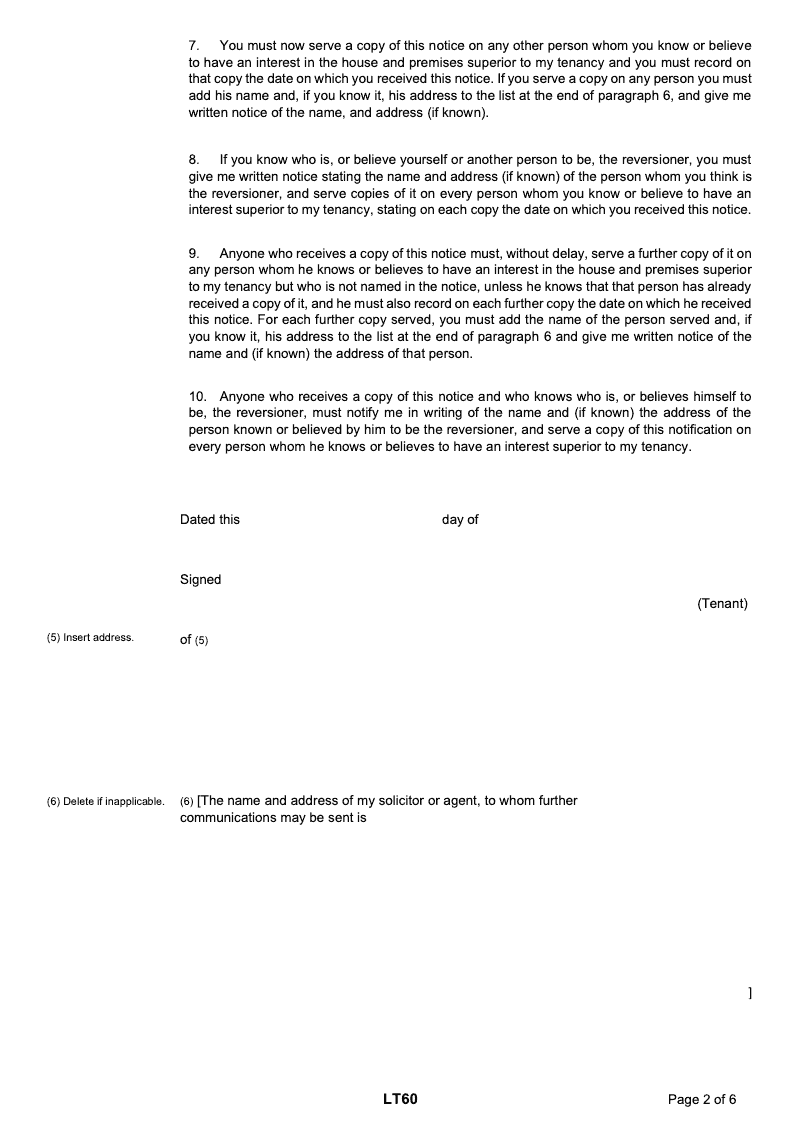 7. You must now serve a copy of this notice on any other person whom you know or believe to have an interest in the house and premises superior to my tenancy and you must record on that copy the date on which you received this notice. If you serve a copy on any person you must add his name and, if you know it, his address to the list at the end of paragraph 6, and give me written notice of the name, and address (if known).

8. If you know who is, or believe yourself or another person to be, the reversioner, you must give me written notice stating the name and address (if known) of the person whom you think is the reversioner, and serve copies of it on every person whom you know or believe to have an interest superior to my tenancy, stating on each copy the date on which you received this notice.

9. Anyone who receives a copy of this notice must, without delay, serve a further copy of it on any person whom he knows or believes to have an interest in the house and premises superior to my tenancy but who is not named in the notice, unless he knows that that person has already received a copy of it, and he must also record on each further copy the date on which he received this notice. For each further copy served, you must add the name of the person served and, if you know it, his address to the list at the end of paragraph 6 and give me written notice of the name and (if known) the address of that person.

10. Anyone who receives a copy of this notice and who knows who is, or believes himself to be, the reversioner, must notify me in writing of the name and (if known) the address of the person known or believed by him to be the reversioner, and serve a copy of this notification on every person whom he knows or believes to have an interest superior to my tenancy.

Dated this day of

Signed

(Tenant)

(5) Insert address.

of (5)

(6) Delete if inapplicable.

(6) [The name and address of my solicitor or agent, to whom further communications may be sent is

]

LT60

Page 2 of 6